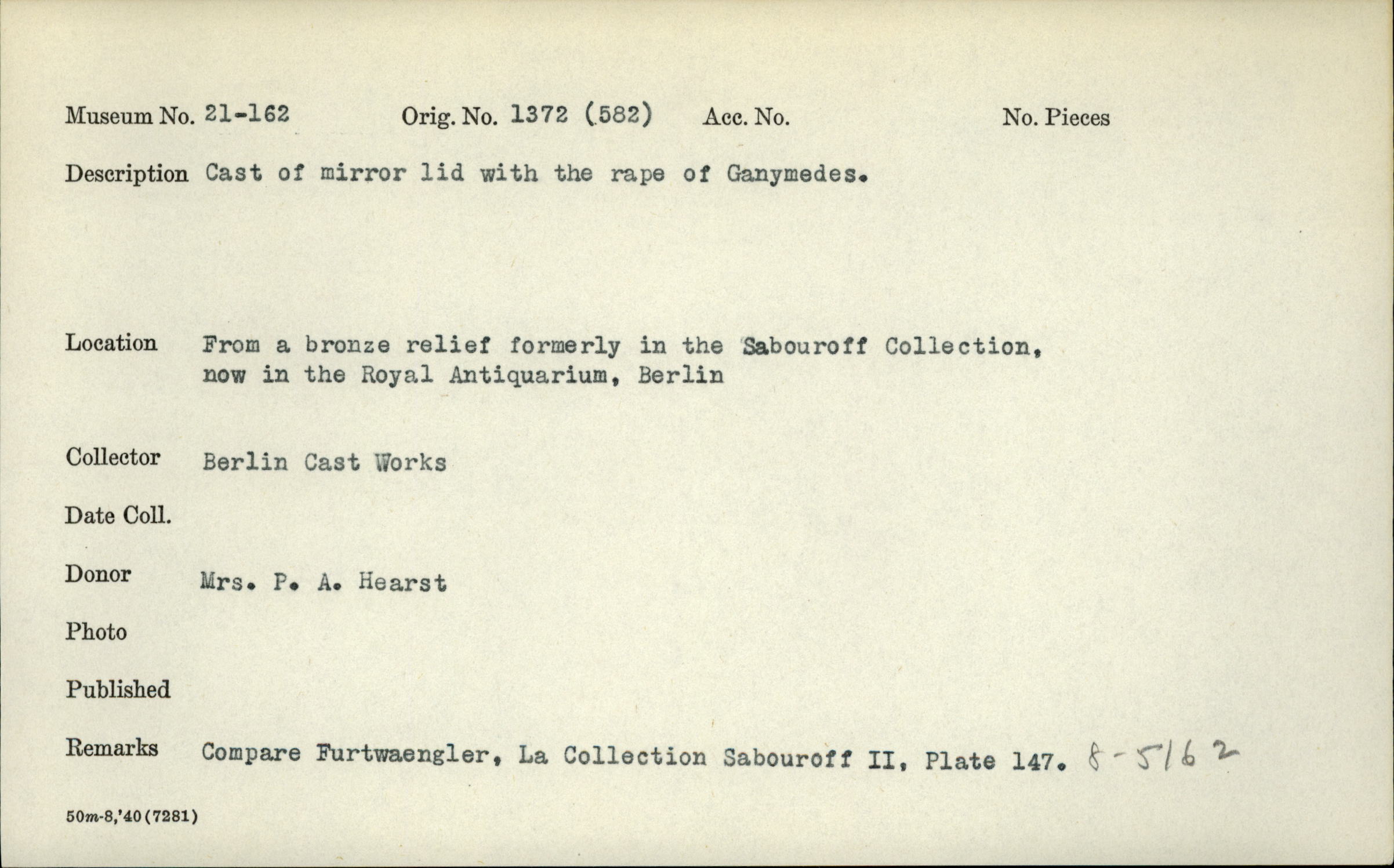 Museum No. 21-162 Orig. No. 1372 (582) Acc. No. No. Pieces

Description Cast of mirror lid with the rape of Ganymedes.

Location From a bronze relief formerly in the Sabouroff Collection, now in the Royal Antiquarium, Berlin

Collector Berlin Cast Works

Date Coll.

Donor Mrs. P. A. Hearst

Photo

Published

Remarks Compare Furtwaengler, La Collection Sabouroff II, Plate 147. 8-5162

50m-8,'40 (7281)